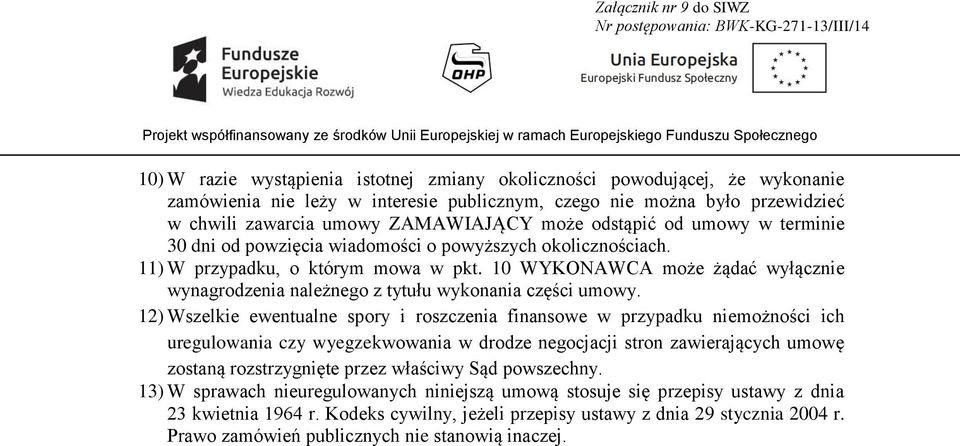 Załącznik nr 9 do SIWZ
Nr postępowania: BWK-KG-271-13/III/14

Fundusze Europejskie
Wiedza Edukacja Rozwój

OHP

Unia Europejska
Europejski Fundusz Społeczny

Projekt współfinansowany ze środków Unii Europejskiej w ramach Europejskiego Funduszu Społecznego

10) W razie wystąpienia istotnej zmiany okoliczności powodującej, że wykonanie zamówienia nie leży w interesie publicznym, czego nie można było przewidzieć w chwili zawarcia umowy ZAMAWIAJĄCY może odstąpić od umowy w terminie 30 dni od powzięcia wiadomości o powyższych okolicznościach.

11) W przypadku, o którym mowa w pkt. 10 WYKONAWCA może żądać wyłącznie wynagrodzenia należnego z tytułu wykonania części umowy.

12) Wszelkie ewentualne spory i roszczenia finansowe w przypadku niemożności ich uregulowania czy wyegzekwowania w drodze negocjacji stron zawierających umowę zostaną rozstrzygnięte przez właściwy Sąd powszechny.

13) W sprawach nieuregulowanych niniejszą umową stosuje się przepisy ustawy z dnia 23 kwietnia 1964 r. Kodeks cywilny, jeżeli przepisy ustawy z dnia 29 stycznia 2004 r. Prawo zamówień publicznych nie stanowią inaczej.